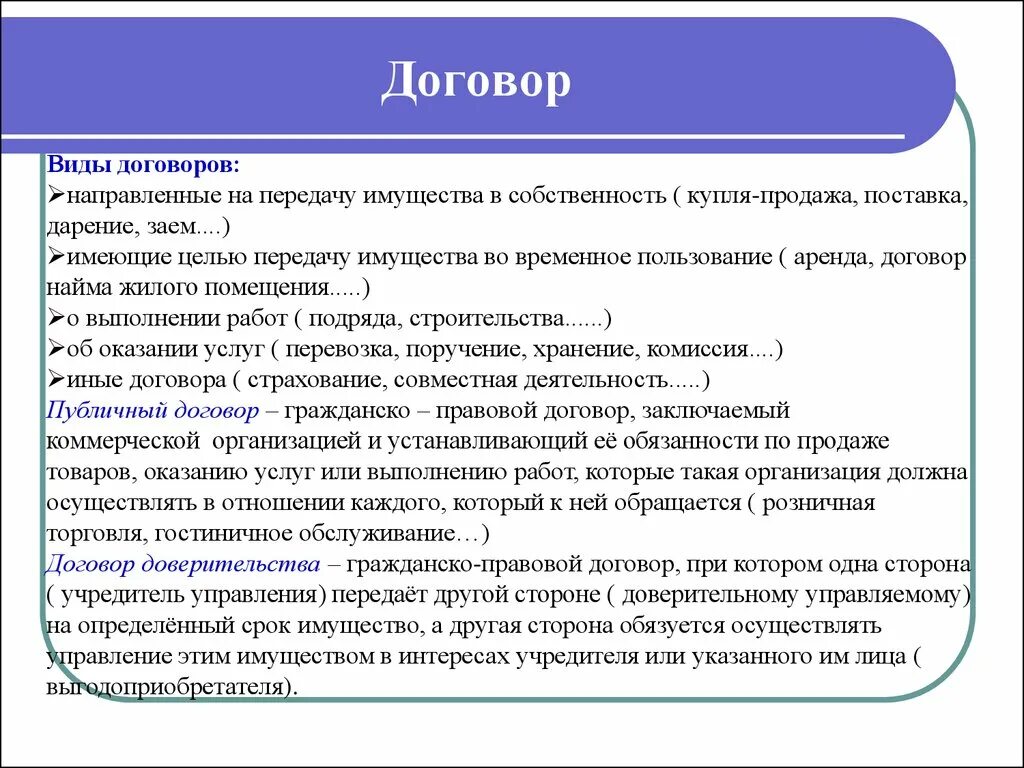 Договор

Виды договоров:
➢направленные на передачу имущества в собственность ( купля-продажа, поставка, дарение, заем....)
➢имеющие целью передачу имущества во временное пользование ( аренда, договор найма жилого помещения.....)
➢о выполнении работ ( подряда, строительства......)
➢об оказании услуг ( перевозка, поручение, хранение, комиссия....)
➢иные договора ( страхование, совместная деятельность.....)
Публичный договор – гражданско – правовой договор, заключаемый коммерческой организацией и устанавливающий её обязанности по продаже товаров, оказанию услуг или выполнению работ, которые такая организация должна осуществлять в отношении каждого, который к ней обращается ( розничная торговля, гостиничное обслуживание…)
Договор доверительства – гражданско-правовой договор, при котором одна сторона ( учредитель управления) передаёт другой стороне ( доверительному управляемому) на определённый срок имущество, а другая сторона обязуется осуществлять управление этим имуществом в интересах учредителя или указанного им лица ( выгодоприобретателя).